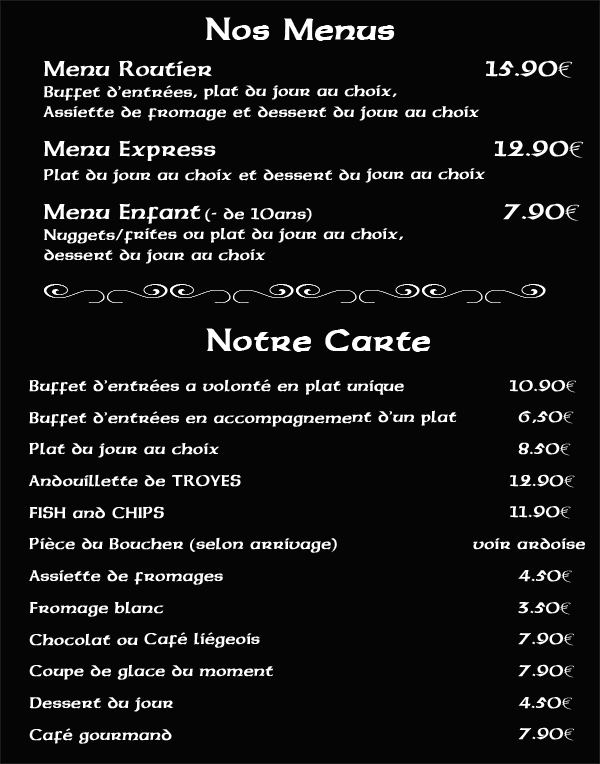 Nos Menus

Menu Routier 15.90€
Buffet d'entrées, plat du jour au choix,
Assiette de fromage et dessert du jour au choix

Menu Express 12.90€
Plat du jour au choix et dessert du jour au choix

Menu Enfant (- de 10ans) 7.90€
Nuggets/frites ou plat du jour au choix,
dessert du jour au choix

Notre Carte

| | |
|---|---|
| Buffet d'entrées a volonté en plat unique | 10.90€ |
| Buffet d'entrées en accompagnement d'un plat | 6,50€ |
| Plat du jour au choix | 8.50€ |
| Andouillette de TROYES | 12.90€ |
| FISH and CHIPS | 11.90€ |
| Pièce du Boucher (selon arrivage) | voir ardoise |
| Assiette de fromages | 4.50€ |
| Fromage blanc | 3.50€ |
| Chocolat ou Café liégeois | 7.90€ |
| Coupe de glace du moment | 7.90€ |
| Dessert du jour | 4.50€ |
| Café gourmand | 7.90€ |